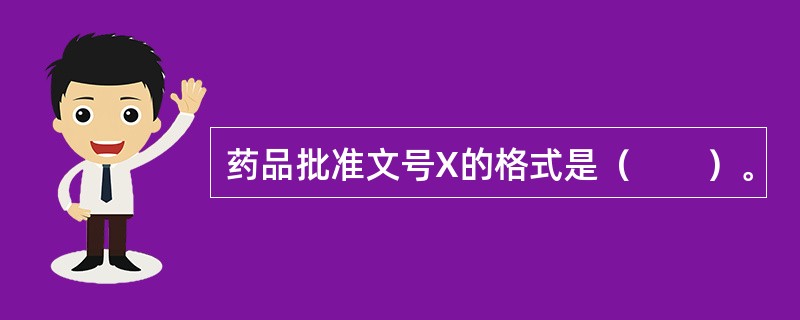 药品批准文号X的格式是（　　）。